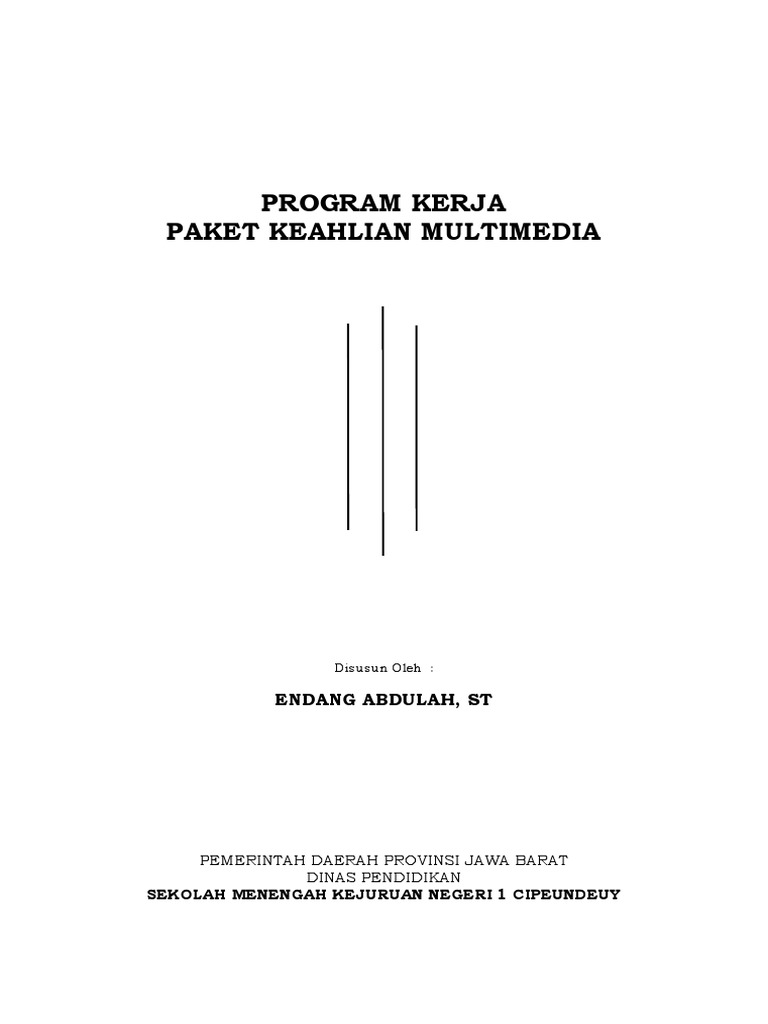 PROGRAM KERJA
PAKET KEAHLIAN MULTIMEDIA

Disusun Oleh :

ENDANG ABDULAH, ST

PEMERINTAH DAERAH PROVINSI JAWA BARAT
DINAS PENDIDIKAN
SEKOLAH MENENGAH KEJURUAN NEGERI 1 CIPEUNDEUY